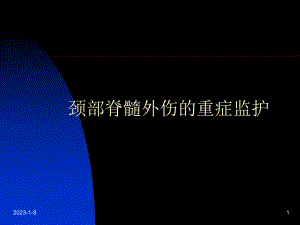 颈部脊髓外伤的重症监护

2023-1-8

1